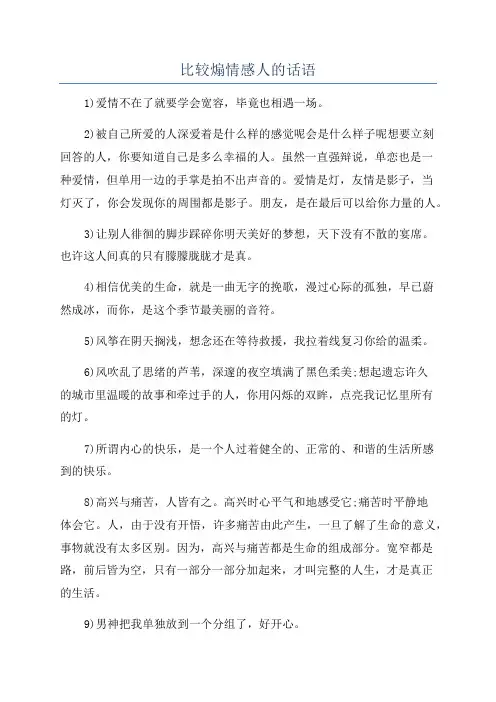 比较煽情感人的话语

1)爱情不在了就要学会宽容，毕竟也相遇一场。

2)被自己所爱的人深爱着是什么样的感觉呢会是什么样子呢想要立刻回答的人，你要知道自己是多么幸福的人。虽然一直强辩说，单恋也是一种爱情，但单用一边的手掌是拍不出声音的。爱情是灯，友情是影子，当灯灭了，你会发现你的周围都是影子。朋友，是在最后可以给你力量的人。

3)让别人徘徊的脚步踩碎你明天美好的梦想，天下没有不散的宴席。也许这人间真的只有朦朦胧胧才是真。

4)相信优美的生命，就是一曲无字的挽歌，漫过心际的孤独，早已蔚然成冰，而你，是这个季节最美丽的音符。

5)风筝在阴天搁浅，想念还在等待救援，我拉着线复习你给的温柔。

6)风吹乱了思绪的芦苇，深邃的夜空填满了黑色柔美;想起遗忘许久的城市里温暖的故事和牵过手的人，你用闪烁的双眸，点亮我记忆里所有的灯。

7)所谓内心的快乐，是一个人过着健全的、正常的、和谐的生活所感到的快乐。

8)高兴与痛苦，人皆有之。高兴时心平气和地感受它;痛苦时平静地体会它。人，由于没有开悟，许多痛苦由此产生，一旦了解了生命的意义，事物就没有太多区别。因为，高兴与痛苦都是生命的组成部分。宽窄都是路，前后皆为空，只有一部分一部分加起来，才叫完整的人生，才是真正的生活。

9)男神把我单独放到一个分组了，好开心。